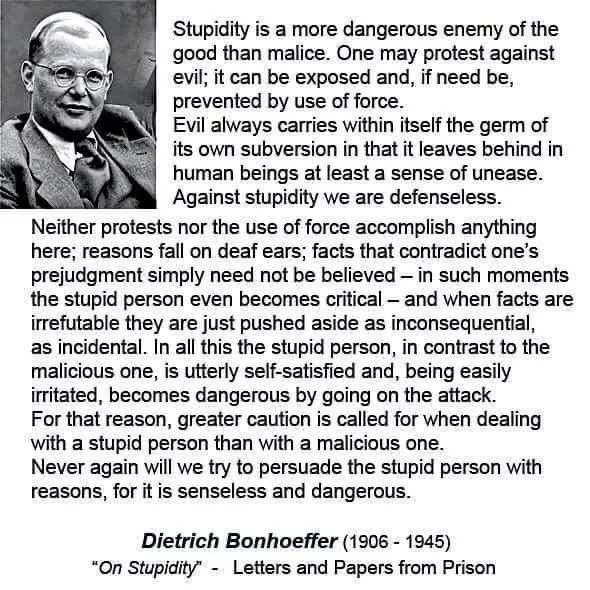 Stupidity is a more dangerous enemy of the good than malice. One may protest against evil; it can be exposed and, if need be, prevented by use of force.
Evil always carries within itself the germ of its own subversion in that it leaves behind in human beings at least a sense of unease.
Against stupidity we are defenseless.
Neither protests nor the use of force accomplish anything here; reasons fall on deaf ears; facts that contradict one's prejudgment simply need not be believed – in such moments the stupid person even becomes critical – and when facts are irrefutable they are just pushed aside as inconsequential, as incidental. In all this the stupid person, in contrast to the malicious one, is utterly self-satisfied and, being easily irritated, becomes dangerous by going on the attack.
For that reason, greater caution is called for when dealing with a stupid person than with a malicious one.
Never again will we try to persuade the stupid person with reasons, for it is senseless and dangerous.

Dietrich Bonhoeffer (1906 - 1945)
"On Stupidity" - Letters and Papers from Prison